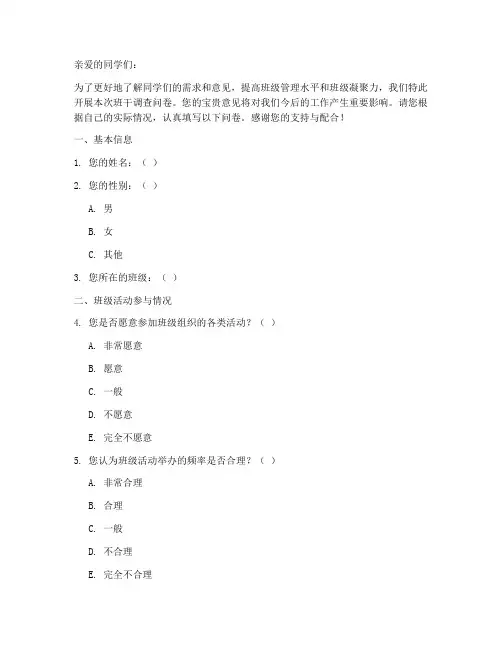 亲爱的同学们：

为了更好地了解同学们的需求和意见，提高班级管理水平和班级凝聚力，我们特此开展本次班干调查问卷。您的宝贵意见将对我们今后的工作产生重要影响。请您根据自己的实际情况，认真填写以下问卷。感谢您的支持与配合！

一、基本信息

1. 您的姓名：（ ）

2. 您的性别：（ ）

A. 男

B. 女

C. 其他

3. 您所在的班级：（ ）

二、班级活动参与情况

4. 您是否愿意参加班级组织的各类活动？（ ）

A. 非常愿意

B. 愿意

C. 一般

D. 不愿意

E. 完全不愿意

5. 您认为班级活动举办的频率是否合理？（ ）

A. 非常合理

B. 合理

C. 一般

D. 不合理

E. 完全不合理